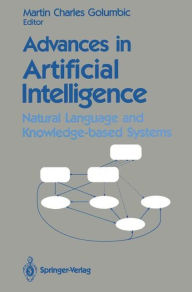 Martin Charles Golumbic
Editor

Advances in Artificial Intelligence

Natural Language and Knowledge-based Systems

Springer-Verlag